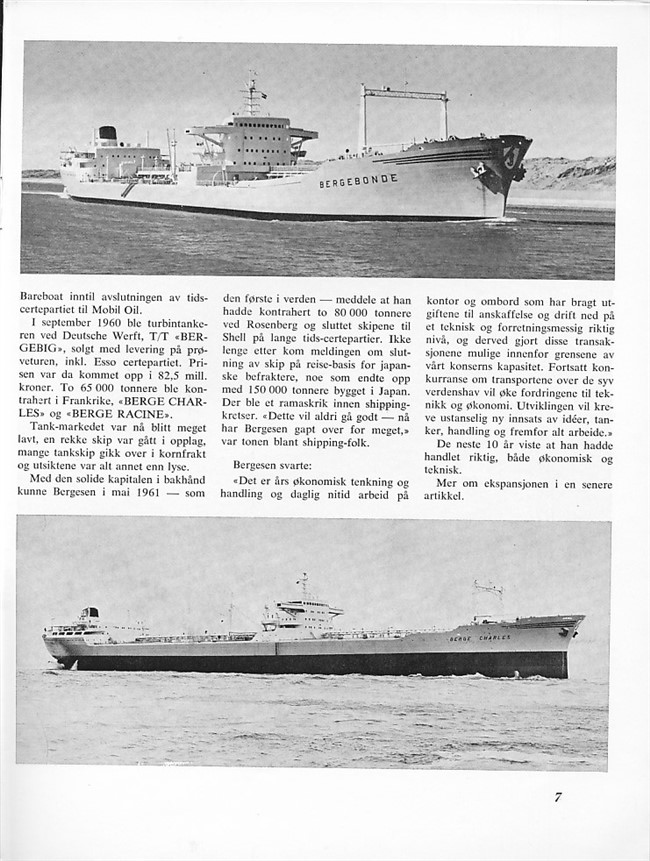 BERGEBONDE

Bareboat inntil avslutningen av tidscertepartiet til Mobil Oil.

I september 1960 ble turbintankeren ved Deutsche Werft, T/T «BERGEBIG», solgt med levering på prøveturen, inkl. Esso certepartiet. Prisen var da kommet opp i 82,5 mill. kroner. To 65 000 tonnere ble kontrahert i Frankrike, «BERGE CHARLES» og «BERGE RACINE».

Tank-markedet var nå blitt meget lavt, en rekke skip var gått i opplag, mange tankskip gikk over i kornfrakt og utsiktene var alt annet enn lyse.

Med den solide kapitalen i bakhånd kunne Bergesen i mai 1961 — som den første i verden — meddele at han hadde kontrahert to 80 000 tonnere ved Rosenberg og sluttet skipene til Shell på lange tids-certepartier. Ikke lenge etter kom meldingen om slutning av skip på reise-basis for japanske befraktere, noe som endte opp med 150 000 tonnere bygget i Japan. Der ble et ramaskrik innen shippingkretser. «Dette vil aldri gå godt — nå har Bergesen gapt over for meget,» var tonen blant shipping-folk.

Bergesen svarte:

«Det er års økonomisk tenkning og handling og daglig nitid arbeid på kontor og ombord som har bragt utgiftene til anskaffelse og drift ned på et teknisk og forretningsmessig riktig nivå, og derved gjort disse transaksjonene mulige innenfor grensene av vårt konserns kapasitet. Fortsatt konkurranse om transportene over de syv verdenshav vil øke fordringene til teknikk og økonomi. Utviklingen vil kreve ustanselig ny innsats av idéer, tanker, handling og fremfor alt arbeide.»

De neste 10 år viste at han hadde handlet riktig, både økonomisk og teknisk.

Mer om ekspansjonen i en senere artikkel.

BERGE CHARLES

7